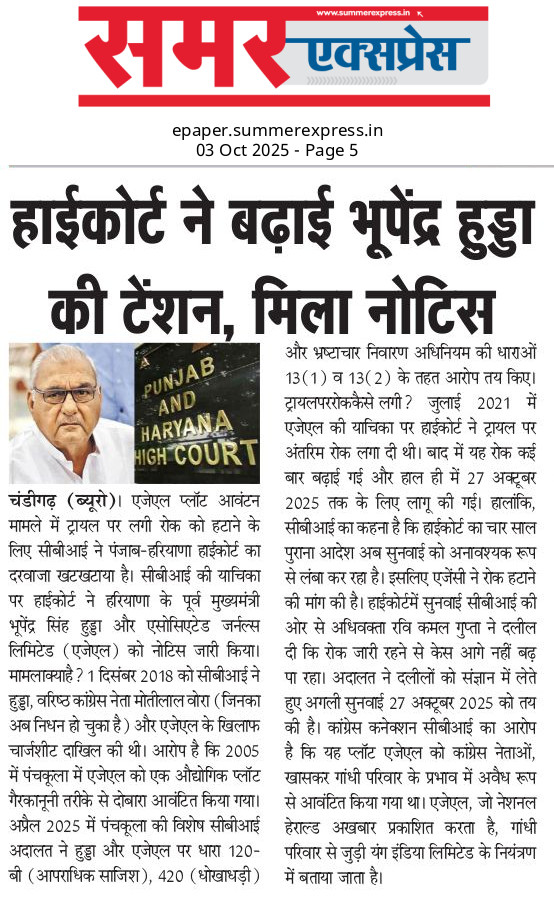 www.summerexpress.in

समर एक्सप्रेस

epaper.summerexpress.in
03 Oct 2025 - Page 5

हाईकोर्ट ने बढ़ाई भूपेंद्र हुड्डा की टेंशन, मिला नोटिस

PUNJAB AND HARYANA HIGH COURT

चंडीगढ़ (ब्यूरो)। एजेएल प्लॉट आवंटन मामले में ट्रायल पर लगी रोक को हटाने के लिए सीबीआई ने पंजाब-हरियाणा हाईकोर्ट का दरवाजा खटखटाया है। सीबीआई की याचिका पर हाईकोर्ट ने हरियाणा के पूर्व मुख्यमंत्री भूपेंद्र सिंह हुड्डा और एसोसिएटेड जर्नल्स लिमिटेड (एजेएल) को नोटिस जारी किया। मामलाक्याहै? 1 दिसंबर 2018 को सीबीआई ने हुड्डा, वरिष्ठ कांग्रेस नेता मोतीलाल वोरा (जिनका अब निधन हो चुका है) और एजेएल के खिलाफ चार्जशीट दाखिल की थी। आरोप है कि 2005 में पंचकूला में एजेएल को एक औद्योगिक प्लॉट गैरकानूनी तरीके से दोबारा आवंटित किया गया। अप्रैल 2025 में पंचकूला की विशेष सीबीआई अदालत ने हुड्डा और एजेएल पर धारा 120-बी (आपराधिक साजिश), 420 (धोखाधड़ी) और भ्रष्टाचार निवारण अधिनियम की धाराओं 13(1) व 13(2) के तहत आरोप तय किए। ट्रायलपररोककैसे लगी? जुलाई 2021 में एजेएल की याचिका पर हाईकोर्ट ने ट्रायल पर अंतरिम रोक लगा दी थी। बाद में यह रोक कई बार बढ़ाई गई और हाल ही में 27 अक्टूबर 2025 तक के लिए लागू की गई। हालांकि, सीबीआई का कहना है कि हाईकोर्ट का चार साल पुराना आदेश अब सुनवाई को अनावश्यक रूप से लंबा कर रहा है। इसलिए एजेंसी ने रोक हटाने की मांग की है। हाईकोर्टमें सुनवाई सीबीआई की ओर से अधिवक्ता रवि कमल गुप्ता ने दलील दी कि रोक जारी रहने से केस आगे नहीं बढ़ पा रहा। अदालत ने दलीलों को संज्ञान में लेते हुए अगली सुनवाई 27 अक्टूबर 2025 को तय की है। कांग्रेस कनेक्शन सीबीआई का आरोप है कि यह प्लॉट एजेएल को कांग्रेस नेताओं, खासकर गांधी परिवार के प्रभाव में अवैध रूप से आवंटित किया गया था। एजेएल, जो नेशनल हेराल्ड अखबार प्रकाशित करता है, गांधी परिवार से जुड़ी यंग इंडिया लिमिटेड के नियंत्रण में बताया जाता है।